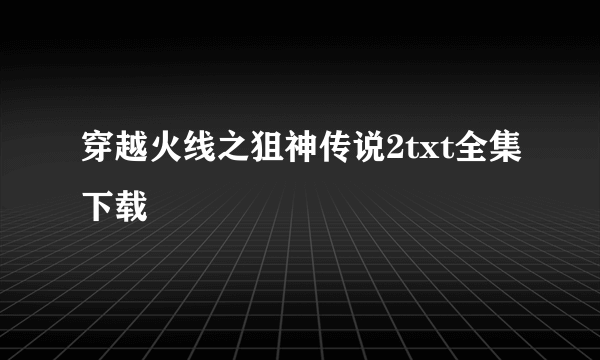 穿越火线之狙神传说2txt全集下载